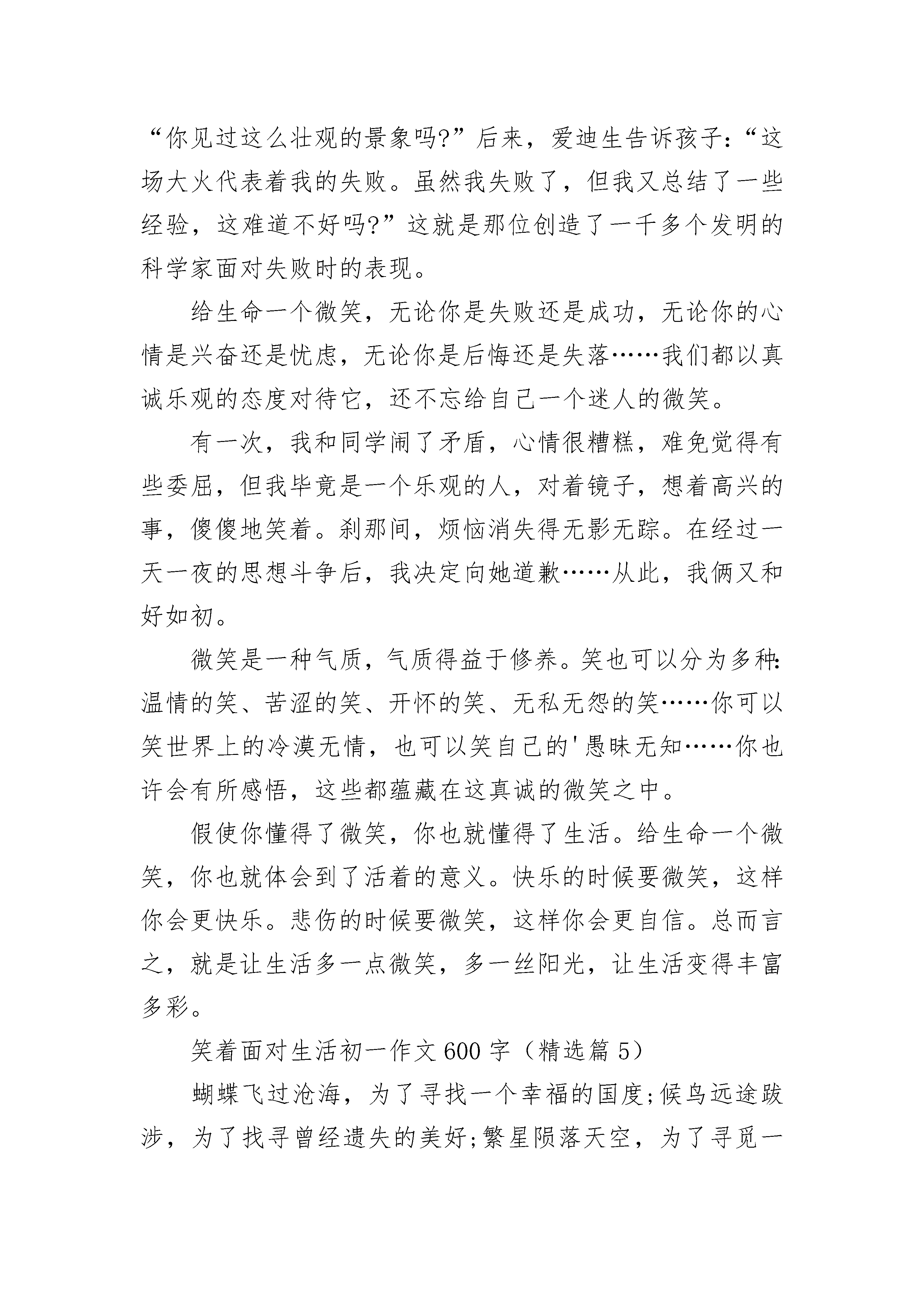 “你见过这么壮观的景象吗?”后来，爱迪生告诉孩子:“这场大火代表着我的失败。虽然我失败了，但我又总结了一些经验，这难道不好吗?”这就是那位创造了一千多个发明的科学家面对失败时的表现。

给生命一个微笑，无论你是失败还是成功，无论你的心情是兴奋还是忧虑，无论你是后悔还是失落……我们都以真诚乐观的态度对待它，还不忘给自己一个迷人的微笑。

有一次，我和同学闹了矛盾，心情很糟糕，难免觉得有些委屈，但我毕竟是一个乐观的人，对着镜子，想着高兴的事，傻傻地笑着。刹那间，烦恼消失得无影无踪。在经过一天一夜的思想斗争后，我决定向她道歉……从此，我俩又和好如初。

微笑是一种气质，气质得益于修养。笑也可以分为多种:温情的笑、苦涩的笑、开怀的笑、无私无怨的笑……你可以笑世界上的冷漠无情，也可以笑自己的'愚昧无知……你也许会有所感悟，这些都蕴藏在这真诚的微笑之中。

假使你懂得了微笑，你也就懂得了生活。给生命一个微笑，你也就体会到了活着的意义。快乐的时候要微笑，这样你会更快乐。悲伤的时候要微笑，这样你会更自信。总而言之，就是让生活多一点微笑，多一丝阳光，让生活变得丰富多彩。

笑着面对生活初一作文600字（精选篇5）

蝴蝶飞过沧海，为了寻找一个幸福的国度;候鸟远途跋涉，为了找寻曾经遗失的美好;繁星陨落天空，为了寻觅一